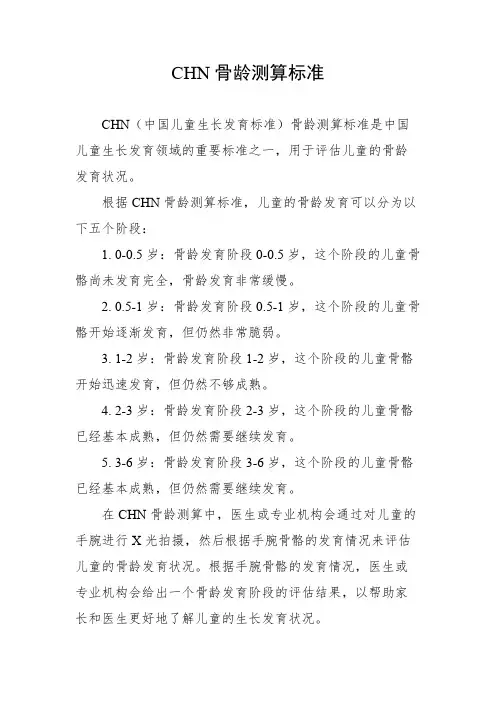 CHN 骨龄测算标准

CHN（中国儿童生长发育标准）骨龄测算标准是中国儿童生长发育领域的重要标准之一，用于评估儿童的骨龄发育状况。

根据 CHN 骨龄测算标准，儿童的骨龄发育可以分为以下五个阶段：

1. 0-0.5 岁：骨龄发育阶段 0-0.5 岁，这个阶段的儿童骨骼尚未发育完全，骨龄发育非常缓慢。

2. 0.5-1 岁：骨龄发育阶段 0.5-1 岁，这个阶段的儿童骨骼开始逐渐发育，但仍然非常脆弱。

3. 1-2 岁：骨龄发育阶段 1-2 岁，这个阶段的儿童骨骼开始迅速发育，但仍然不够成熟。

4. 2-3 岁：骨龄发育阶段 2-3 岁，这个阶段的儿童骨骼已经基本成熟，但仍然需要继续发育。

5. 3-6 岁：骨龄发育阶段 3-6 岁，这个阶段的儿童骨骼已经基本成熟，但仍然需要继续发育。

在 CHN 骨龄测算中，医生或专业机构会通过对儿童的手腕进行 X 光拍摄，然后根据手腕骨骼的发育情况来评估儿童的骨龄发育状况。根据手腕骨骼的发育情况，医生或专业机构会给出一个骨龄发育阶段的评估结果，以帮助家长和医生更好地了解儿童的生长发育状况。